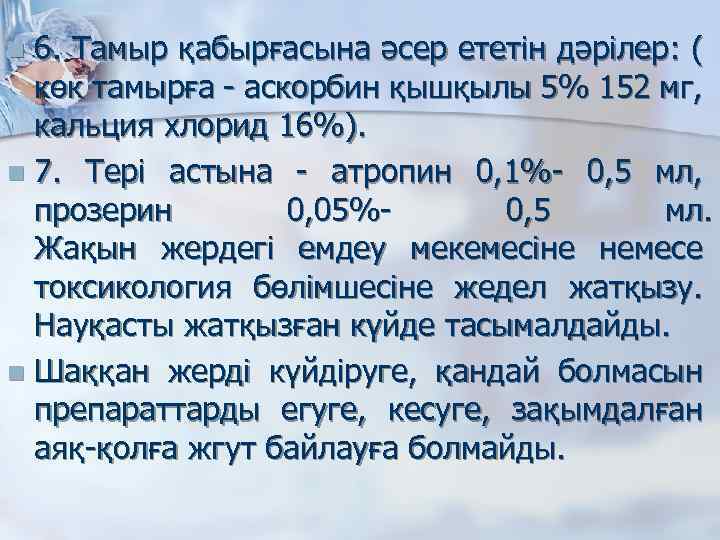 6. Тамыр қабырғасына әсер ететін дәрілер: ( көк тамырға - аскорбин қышқылы 5% 152 мг, кальция хлорид 16%).

7. Тері астына - атропин 0,1%- 0,5 мл, прозерин 0,05%- 0,5 мл. Жақын жердегі емдеу мекемесіне немесе токсикология бөлімшесіне жедел жатқызу. Науқасты жатқызған күйде тасымалдайды.

Шаққан жерді күйдіруге, қандай болмасын препараттарды егуге, кесуге, зақымдалған аяқ-қолға жгут байлауға болмайды.